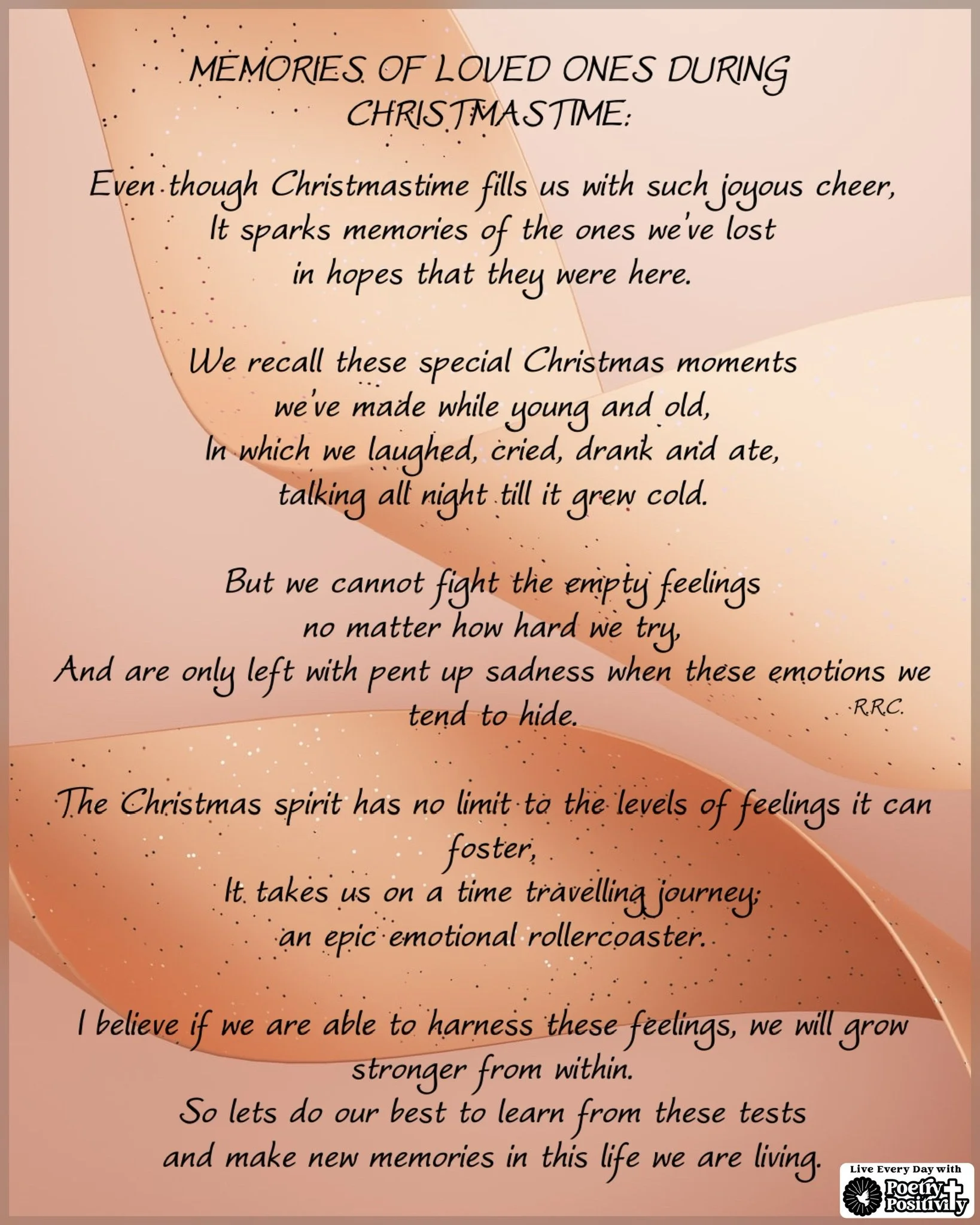 MEMORIES OF LOVED ONES DURING CHRISTMASTIME:

Even though Christmastime fills us with such joyous cheer,
It sparks memories of the ones we've lost
in hopes that they were here.

We recall these special Christmas moments
we've made while young and old,
In which we laughed, cried, drank and ate,
talking all night till it grew cold.

But we cannot fight the empty feelings
no matter how hard we try,
And are only left with pent up sadness when these emotions we tend to hide.

R.R.C.

The Christmas spirit has no limit to the levels of feelings it can foster,
It takes us on a time travelling journey;
an epic emotional rollercoaster.

I believe if we are able to harness these feelings, we will grow stronger from within.
So lets do our best to learn from these tests
and make new memories in this life we are living.

Live Every Day with
Poetry
Positivity